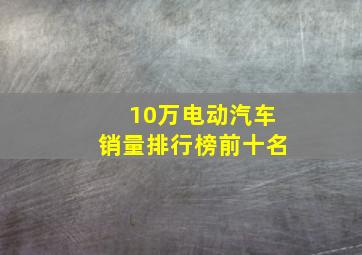 10万电动汽车
销量排行榜前十名